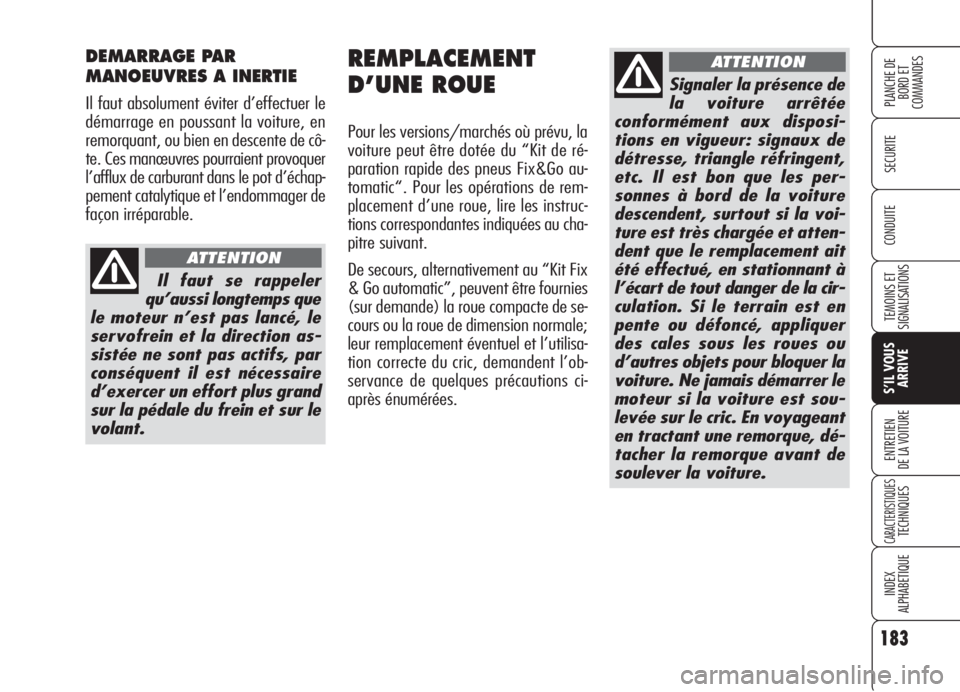 DEMARRAGE PAR MANOEUVRES A INERTIE

Il faut absolument éviter d'effectuer le démarrage en poussant la voiture, en remorquant, ou bien en descente de côte. Ces manœuvres pourraient provoquer l'afflux de carburant dans le pot d'échappement catalytique et l'endommager de façon irréparable.

ATTENTION

Il faut se rappeler qu'aussi longtemps que le moteur n'est pas lancé, le servofrein et la direction assistée ne sont pas actifs, par conséquent il est nécessaire d'exercer un effort plus grand sur la pédale du frein et sur le volant.

REMPLACEMENT D'UNE ROUE

Pour les versions/marchés où prévu, la voiture peut être dotée du "Kit de réparation rapide des pneus Fix&Go automatic". Pour les opérations de remplacement d'une roue, lire les instructions correspondantes indiquées au chapitre suivant.

De secours, alternativement au "Kit Fix & Go automatic", peuvent être fournies (sur demande) la roue compacte de secours ou la roue de dimension normale; leur remplacement éventuel et l'utilisation correcte du cric, demandent l'observance de quelques précautions ci-après énumérées.

ATTENTION

Signaler la présence de la voiture arrêtée conformément aux dispositions en vigueur: signaux de détresse, triangle réfringent, etc. Il est bon que les personnes à bord de la voiture descendent, surtout si la voiture est très chargée et attendent que le remplacement ait été effectué, en stationnant à l'écart de tout danger de la circulation. Si le terrain est en pente ou défoncé, appliquer des cales sous les roues ou d'autres objets pour bloquer la voiture. Ne jamais démarrer le moteur si la voiture est soulevée sur le cric. En voyageant en tractant une remorque, détacher la remorque avant de soulever la voiture.

PLANCHE DE BORD ET COMMANDES
SECURITE
CONDUITE
TEMOINS ET SIGNALISATIONS
S'IL VOUS ARRIVE
ENTRETIEN DE LA VOITURE
CARACTERISTIQUES TECHNIQUES
INDEX ALPHABETIQUE

183

carmanualsonline.info